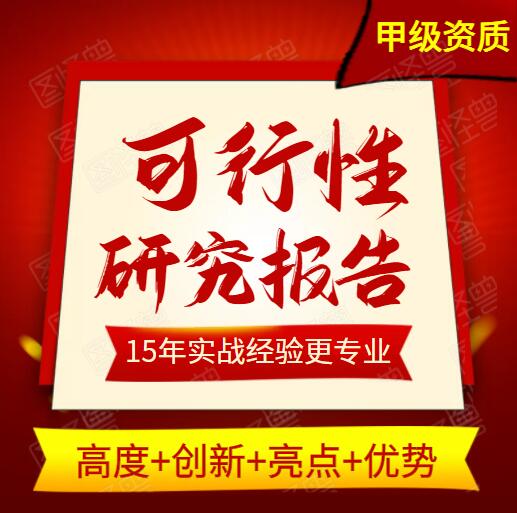 甲级资质

可行性
研究报告

15年实战经验更专业

高度+创新+亮点+优势